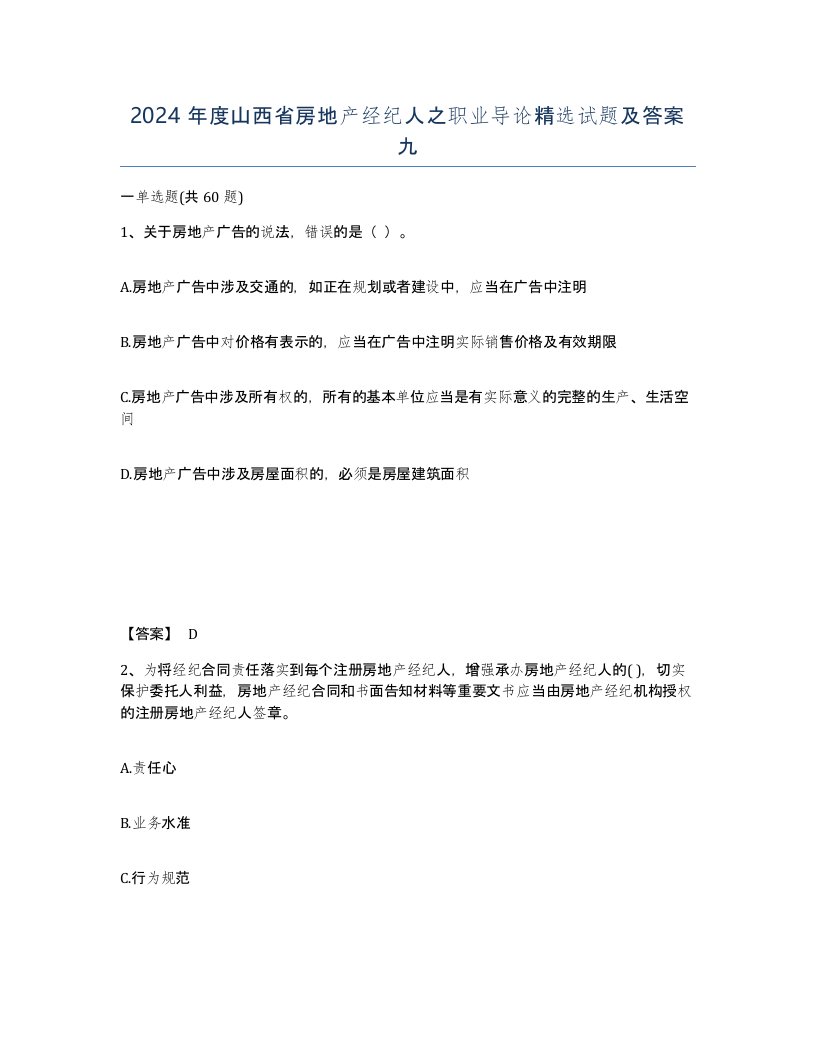 2024 年度山西省房地产经纪人之职业导论精选试题及答案九

一单选题(共 60 题)

1、关于房地产广告的说法，错误的是（ ）。

A.房地产广告中涉及交通的，如正在规划或者建设中，应当在广告中注明

B.房地产广告中对价格有表示的，应当在广告中注明实际销售价格及有效期限

C.房地产广告中涉及所有权的，所有的基本单位应当是有实际意义的完整的生产、生活空间

D.房地产广告中涉及房屋面积的，必须是房屋建筑面积

【答案】 D

2、为将经纪合同责任落实到每个注册房地产经纪人，增强承办房地产经纪人的( )，切实保护委托人利益，房地产经纪合同和书面告知材料等重要文书应当由房地产经纪机构授权的注册房地产经纪人签章。

A.责任心

B.业务水准

C.行为规范